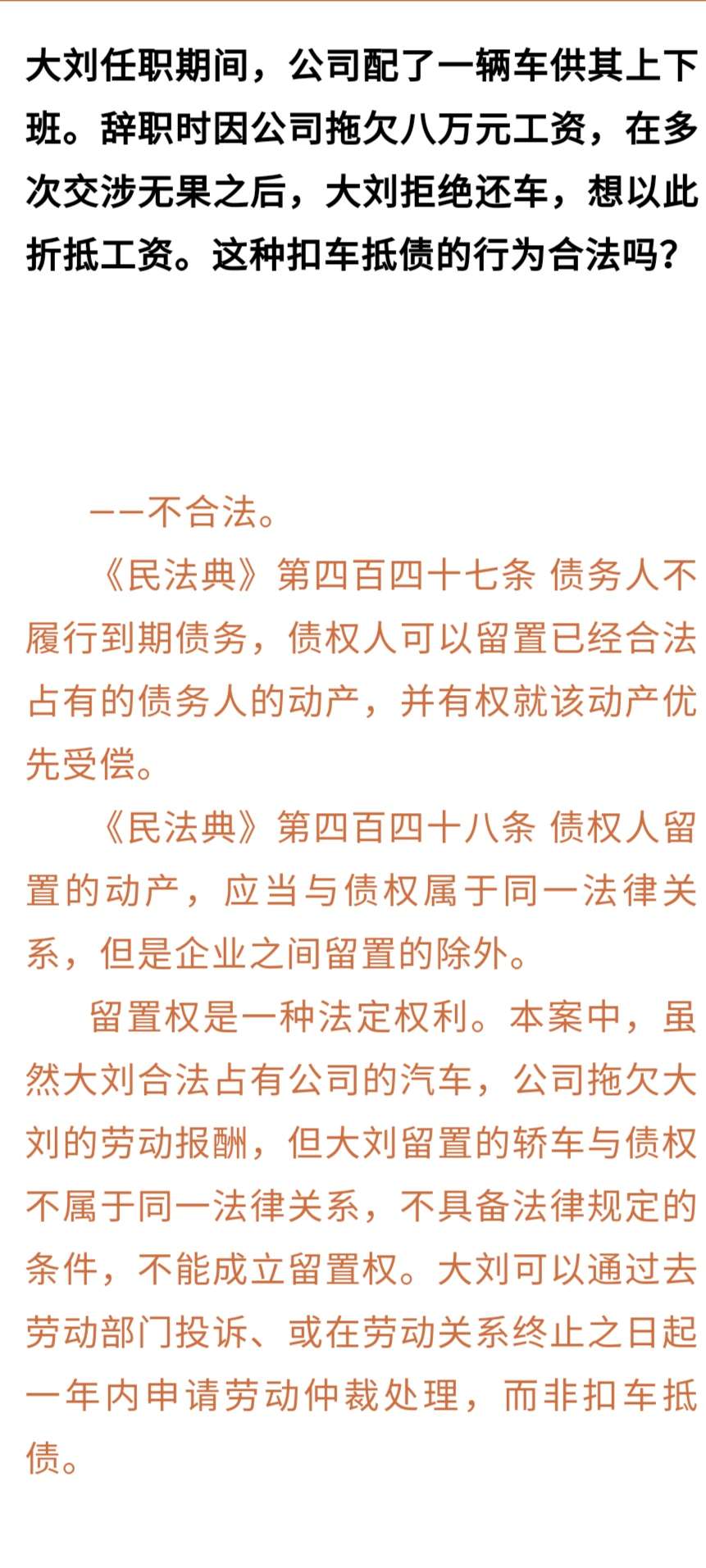 大刘任职期间，公司配了一辆车供其上下班。辞职时因公司拖欠八万元工资，在多次交涉无果之后，大刘拒绝还车，想以此折抵工资。这种扣车抵债的行为合法吗？

——不合法。

《民法典》第四百四十七条 债务人不履行到期债务，债权人可以留置已经合法占有的债务人的动产，并有权就该动产优先受偿。

《民法典》第四百四十八条 债权人留置的动产，应当与债权属于同一法律关系，但是企业之间留置的除外。

留置权是一种法定权利。本案中，虽然大刘合法占有公司的汽车，公司拖欠大刘的劳动报酬，但大刘留置的轿车与债权不属于同一法律关系，不具备法律规定的条件，不能成立留置权。大刘可以通过去劳动部门投诉、或在劳动关系终止之日起一年内申请劳动仲裁处理，而非扣车抵债。